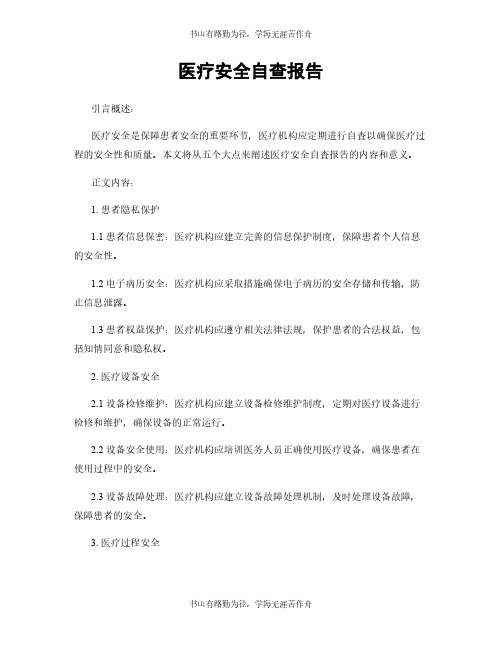 书山有路勤为径，学海无涯苦作舟

医疗安全自查报告

引言概述：

医疗安全是保障患者安全的重要环节，医疗机构应定期进行自查以确保医疗过程的安全性和质量。本文将从五个大点来阐述医疗安全自查报告的内容和意义。

正文内容：

1. 患者隐私保护

1.1 患者信息保密：医疗机构应建立完善的信息保护制度，保障患者个人信息的安全性。

1.2 电子病历安全：医疗机构应采取措施确保电子病历的安全存储和传输，防止信息泄露。

1.3 患者权益保护：医疗机构应遵守相关法律法规，保护患者的合法权益，包括知情同意和隐私权。

2. 医疗设备安全

2.1 设备检修维护：医疗机构应建立设备检修维护制度，定期对医疗设备进行检修和维护，确保设备的正常运行。

2.2 设备安全使用：医疗机构应培训医务人员正确使用医疗设备，确保患者在使用过程中的安全。

2.3 设备故障处理：医疗机构应建立设备故障处理机制，及时处理设备故障，保障患者的安全。

3. 医疗过程安全

书山有路勤为径，学海无涯苦作舟